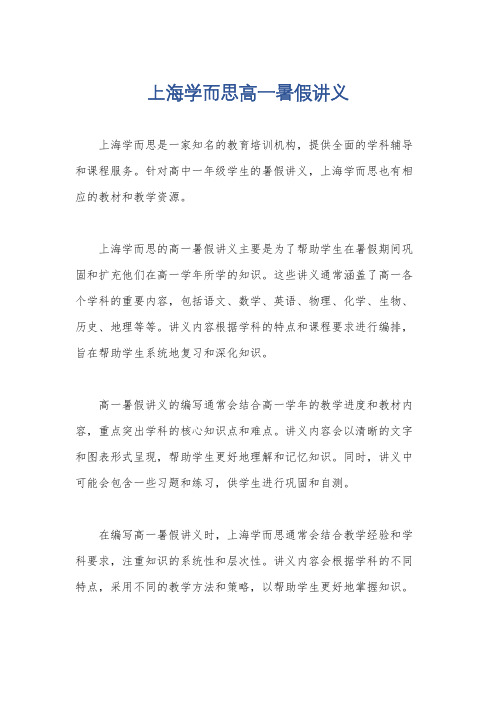 上海学而思高一暑假讲义

上海学而思是一家知名的教育培训机构，提供全面的学科辅导和课程服务。针对高中一年级学生的暑假讲义，上海学而思也有相应的教材和教学资源。

上海学而思的高一暑假讲义主要是为了帮助学生在暑假期间巩固和扩充他们在高一学年所学的知识。这些讲义通常涵盖了高一各个学科的重要内容，包括语文、数学、英语、物理、化学、生物、历史、地理等等。讲义内容根据学科的特点和课程要求进行编排，旨在帮助学生系统地复习和深化知识。

高一暑假讲义的编写通常会结合高一学年的教学进度和教材内容，重点突出学科的核心知识点和难点。讲义内容会以清晰的文字和图表形式呈现，帮助学生更好地理解和记忆知识。同时，讲义中可能会包含一些习题和练习，供学生进行巩固和自测。

在编写高一暑假讲义时，上海学而思通常会结合教学经验和学科要求，注重知识的系统性和层次性。讲义内容会根据学科的不同特点，采用不同的教学方法和策略，以帮助学生更好地掌握知识。